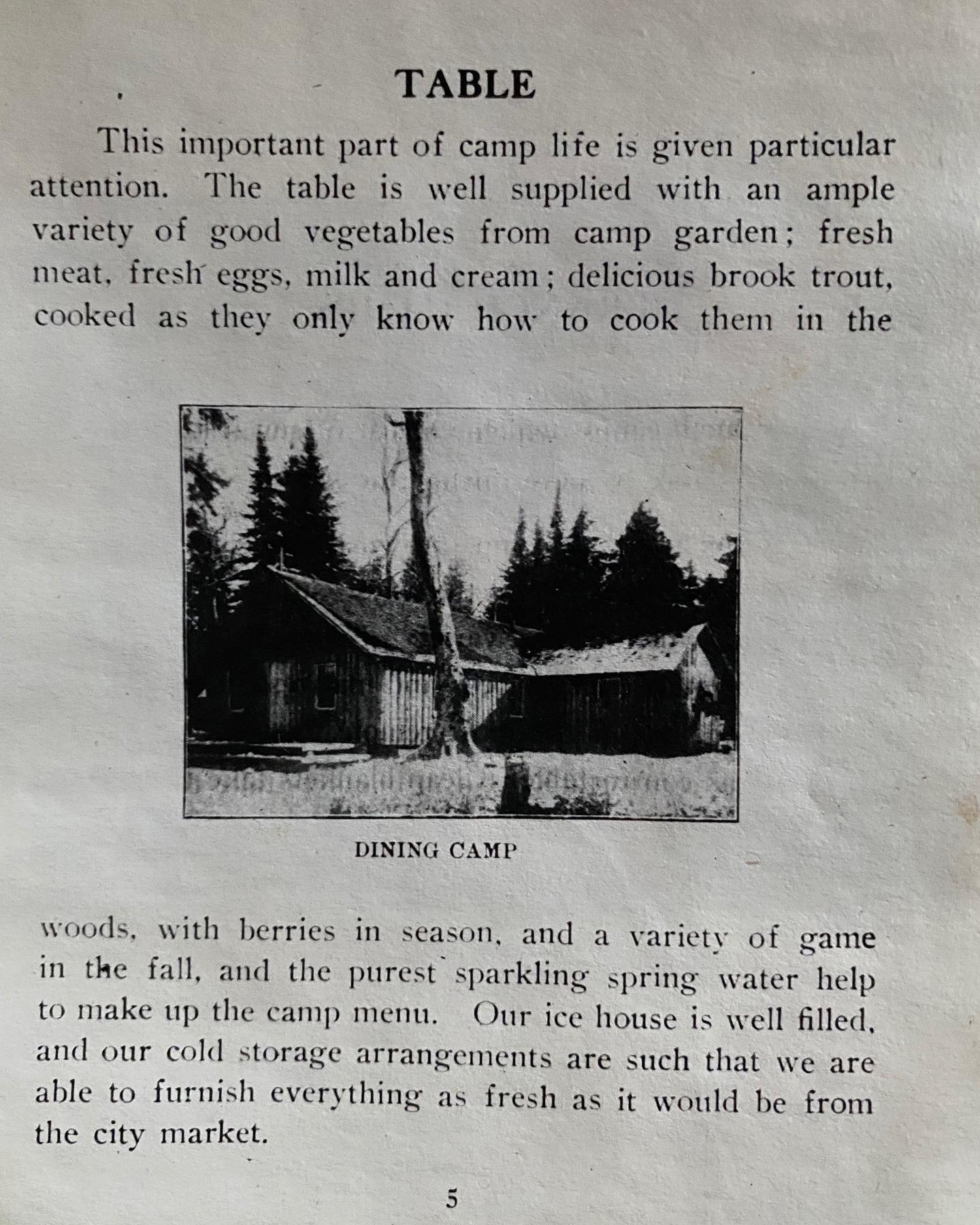 TABLE

This important part of camp life is given particular attention. The table is well supplied with an ample variety of good vegetables from camp garden; fresh meat, fresh eggs, milk and cream; delicious brook trout, cooked as they only know how to cook them in the

DINING CAMP

woods, with berries in season, and a variety of game in the fall, and the purest sparkling spring water help to make up the camp menu. Our ice house is well filled, and our cold storage arrangements are such that we are able to furnish everything as fresh as it would be from the city market.

5